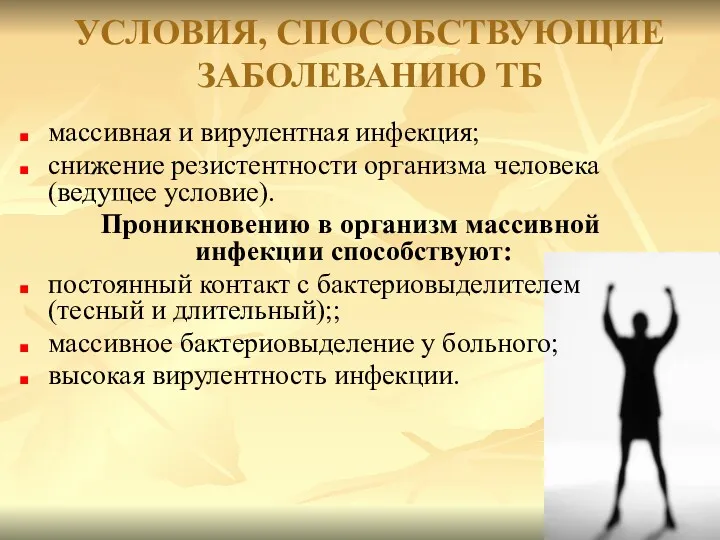 УСЛОВИЯ, СПОСОБСТВУЮЩИЕ ЗАБОЛЕВАНИЮ ТБ

массивная и вирулентная инфекция;

снижение резистентности организма человека (ведущее условие).

Проникновению в организм массивной инфекции способствуют:

постоянный контакт с бактериовыделителем (тесный и длительный);;

массивное бактериовыделение у больного;

высокая вирулентность инфекции.